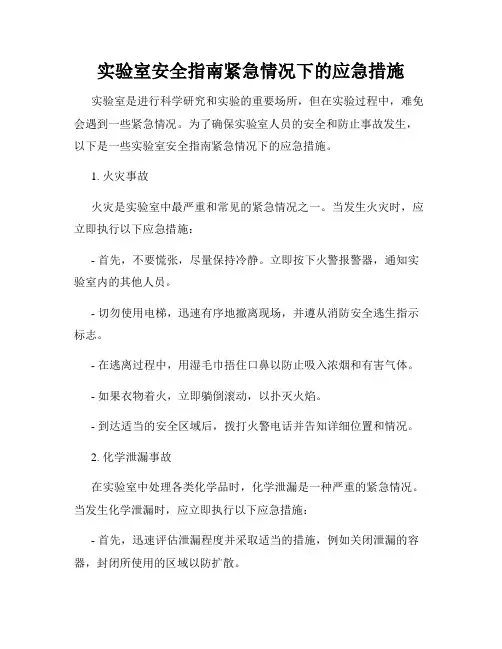 实验室安全指南紧急情况下的应急措施

实验室是进行科学研究和实验的重要场所，但在实验过程中，难免会遇到一些紧急情况。为了确保实验室人员的安全和防止事故发生，以下是一些实验室安全指南紧急情况下的应急措施。

1. 火灾事故

火灾是实验室中最严重和常见的紧急情况之一。当发生火灾时，应立即执行以下应急措施：

- 首先，不要慌张，尽量保持冷静。立即按下火警报警器，通知实验室内的其他人员。

- 切勿使用电梯，迅速有序地撤离现场，并遵从消防安全逃生指示标志。

- 在逃离过程中，用湿毛巾捂住口鼻以防止吸入浓烟和有害气体。

- 如果衣物着火，立即躺倒滚动，以扑灭火焰。

- 到达适当的安全区域后，拨打火警电话并告知详细位置和情况。

2. 化学泄漏事故

在实验室中处理各类化学品时，化学泄漏是一种严重的紧急情况。当发生化学泄漏时，应立即执行以下应急措施：

- 首先，迅速评估泄漏程度并采取适当的措施，例如关闭泄漏的容器，封闭所使用的区域以防扩散。